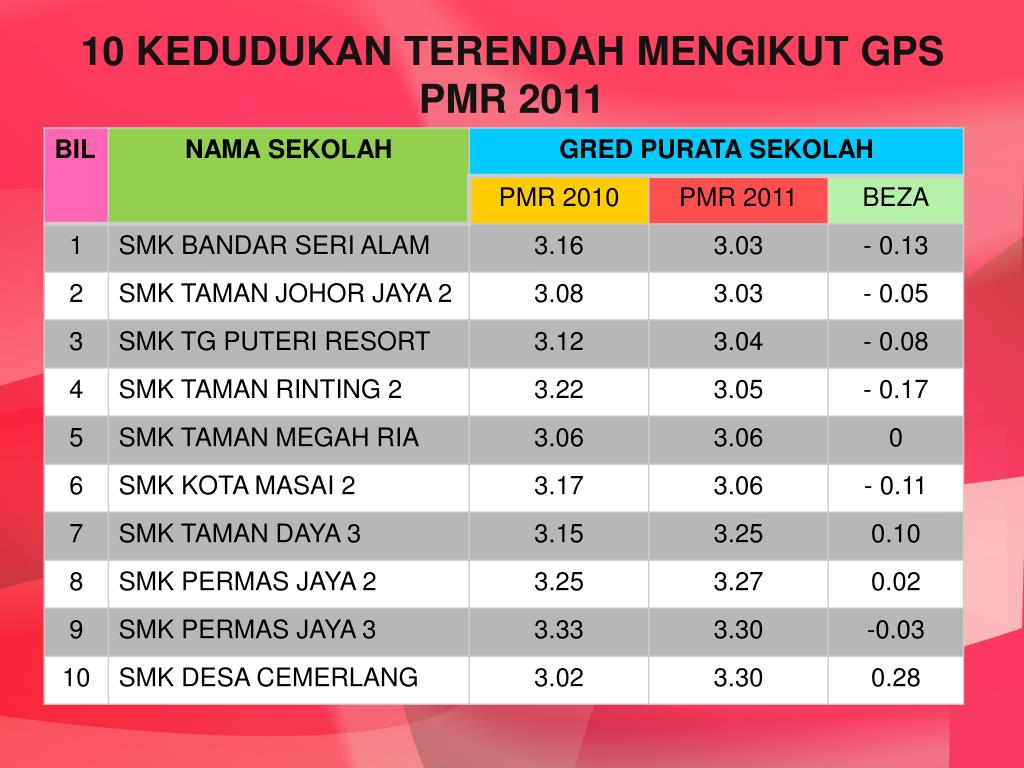 10 KEDUDUKAN TERENDAH MENGIKUT GPS PMR 2011

| BIL | NAMA SEKOLAH | GRED PURATA SEKOLAH | | |
|---|---|---|---|---|
| | | PMR 2010 | PMR 2011 | BEZA |
| 1 | SMK BANDAR SERI ALAM | 3.16 | 3.03 | - 0.13 |
| 2 | SMK TAMAN JOHOR JAYA 2 | 3.08 | 3.03 | - 0.05 |
| 3 | SMK TG PUTERI RESORT | 3.12 | 3.04 | - 0.08 |
| 4 | SMK TAMAN RINTING 2 | 3.22 | 3.05 | - 0.17 |
| 5 | SMK TAMAN MEGAH RIA | 3.06 | 3.06 | 0 |
| 6 | SMK KOTA MASAI 2 | 3.17 | 3.06 | - 0.11 |
| 7 | SMK TAMAN DAYA 3 | 3.15 | 3.25 | 0.10 |
| 8 | SMK PERMAS JAYA 2 | 3.25 | 3.27 | 0.02 |
| 9 | SMK PERMAS JAYA 3 | 3.33 | 3.30 | -0.03 |
| 10 | SMK DESA CEMERLANG | 3.02 | 3.30 | 0.28 |